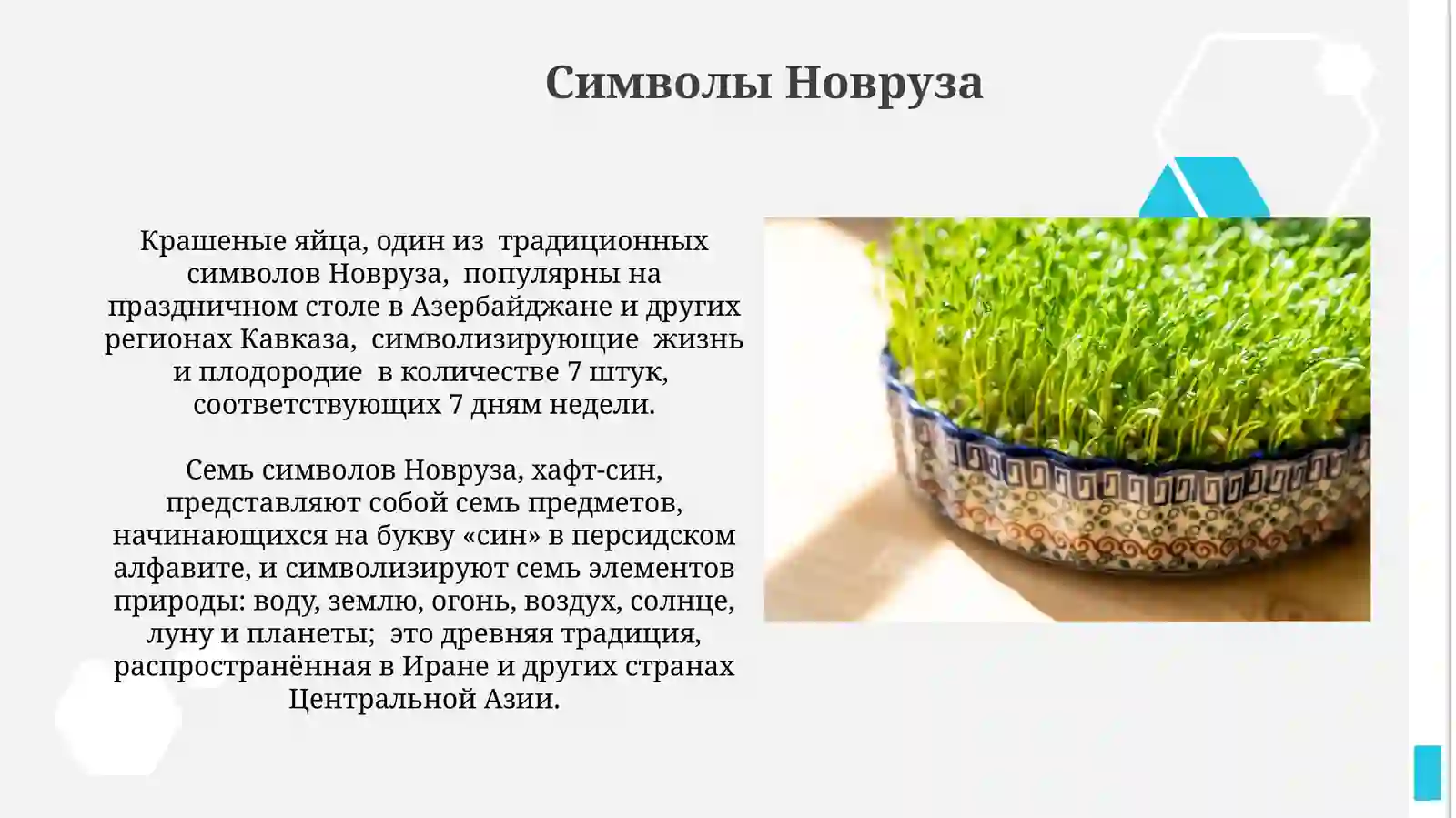 Символы Новруза

Крашеные яйца, один из традиционных символов Новруза, популярны на праздничном столе в Азербайджане и других регионах Кавказа, символизирующие жизнь и плодородие в количестве 7 штук, соответствующих 7 дням недели.

Семь символов Новруза, хафт-син, представляют собой семь предметов, начинающихся на букву «син» в персидском алфавите, и символизируют семь элементов природы: воду, землю, огонь, воздух, солнце, луну и планеты; это древняя традиция, распространённая в Иране и других странах Центральной Азии.